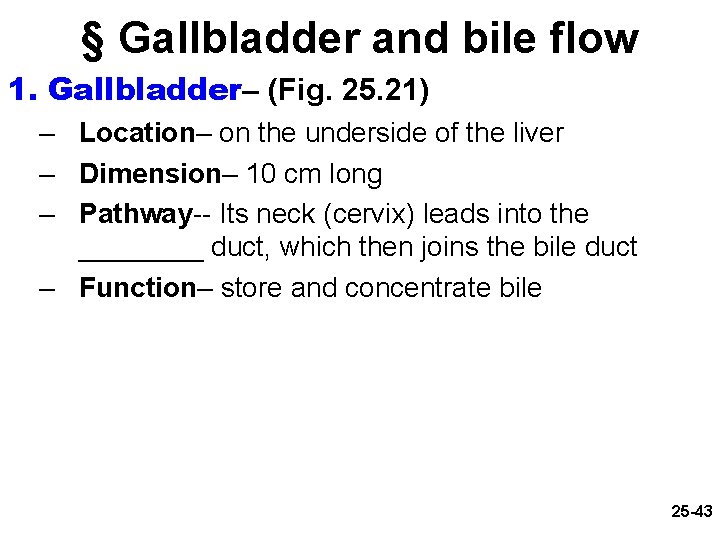 § Gallbladder and bile flow

1. Gallbladder– (Fig. 25.21)

– Location– on the underside of the liver
– Dimension– 10 cm long
– Pathway-- Its neck (cervix) leads into the ____ duct, which then joins the bile duct
– Function– store and concentrate bile

25-43